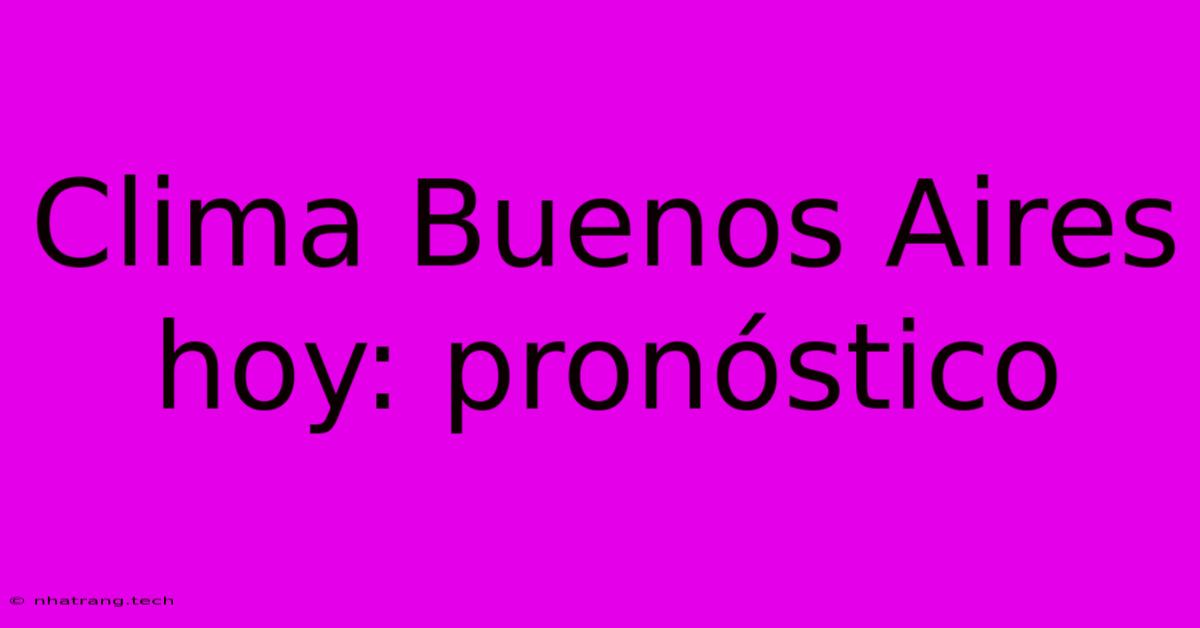 Clima Buenos Aires hoy: pronóstico

© nhatrang.tech